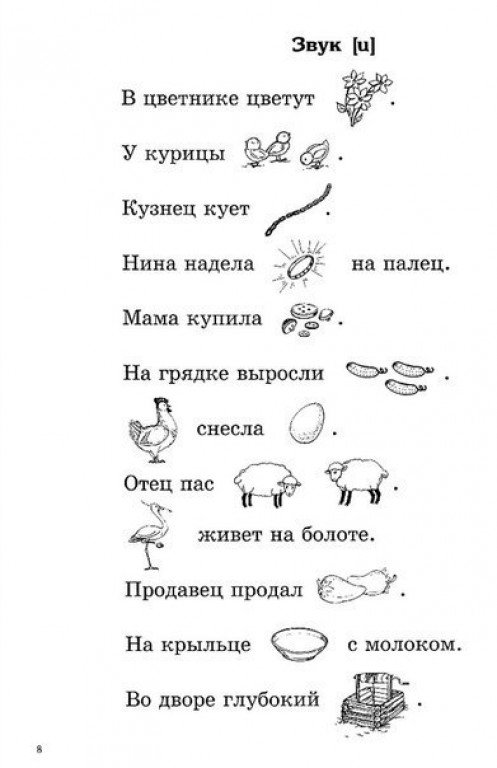 Звук [ц]

В цветнике цветут .

У курицы .

Кузнец кует .

Нина надела на палец.

Мама купила .

На грядке выросли .

снесла .

Отец пас .

живет на болоте.

Продавец продал .

На крыльце с молоком.

Во дворе глубокий .

8